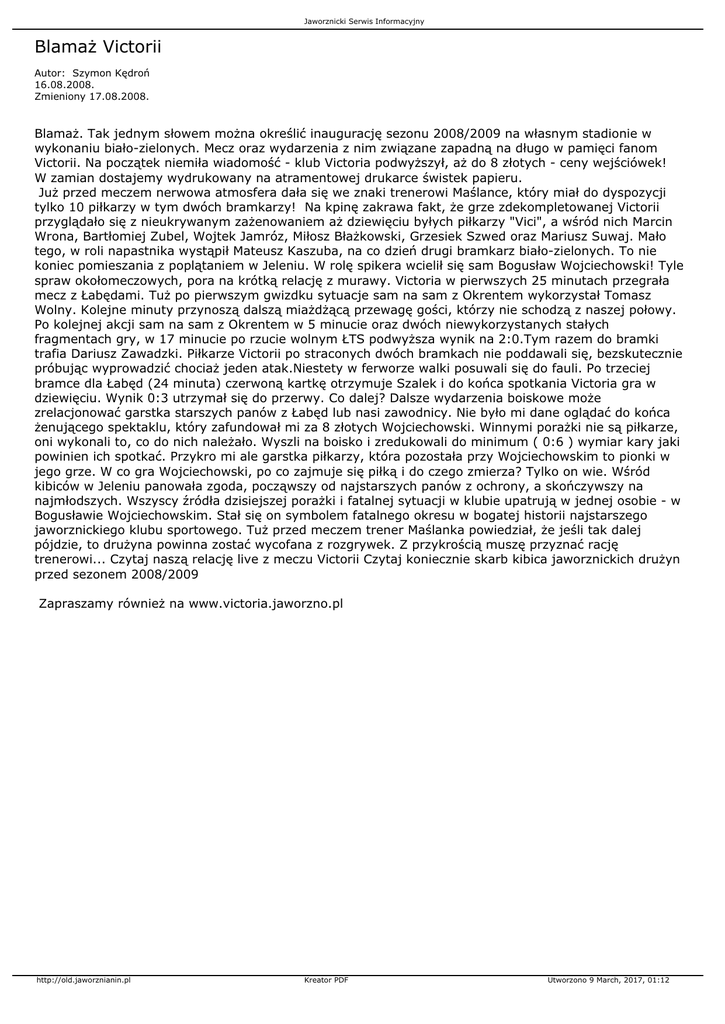 Jaworznicki Serwis Informacyjny

Blamaż Victorii

Autor: Szymon Kędroń
16.08.2008.
Zmieniony 17.08.2008.

Blamaż. Tak jednym słowem można określić inaugurację sezonu 2008/2009 na własnym stadionie w wykonaniu biało-zielonych. Mecz oraz wydarzenia z nim związane zapadną na długo w pamięci fanom Victorii. Na początek niemiła wiadomość - klub Victoria podwyższył, aż do 8 złotych - ceny wejściówek! W zamian dostajemy wydrukowany na atramentowej drukarce świstek papieru.
Już przed meczem nerwowa atmosfera dała się we znaki trenerowi Maślance, który miał do dyspozycji tylko 10 piłkarzy w tym dwóch bramkarzy! Na kpinę zakrawa fakt, że grze zdekompletowanej Victorii przyglądało się z nieukrywanym zażenowaniem aż dziewięciu byłych piłkarzy "Vici", a wśród nich Marcin Wrona, Bartłomiej Zubel, Wojtek Jamróz, Miłosz Błażkowski, Grzesiek Szwed oraz Mariusz Suwaj. Mało tego, w roli napastnika wystąpił Mateusz Kaszuba, na co dzień drugi bramkarz biało-zielonych. To nie koniec pomieszania z poplątaniem w Jeleniu. W rolę spikera wcielił się sam Bogusław Wojciechowski! Tyle spraw okołomeczowych, pora na krótką relację z murawy. Victoria w pierwszych 25 minutach przegrała mecz z Łabędami. Tuż po pierwszym gwizdku sytuacje sam na sam z Okrentem wykorzystał Tomasz Wolny. Kolejne minuty przynoszą dalszą miażdżącą przewagę gości, którzy nie schodzą z naszej połowy. Po kolejnej akcji sam na sam z Okrentem w 5 minucie oraz dwóch niewykorzystanych stałych fragmentach gry, w 17 minucie po rzucie wolnym ŁTS podwyższa wynik na 2:0.Tym razem do bramki trafia Dariusz Zawadzki. Piłkarze Victorii po straconych dwóch bramkach nie poddawali się, bezskutecznie próbując wyprowadzić chociaż jeden atak.Niestety w ferworze walki posuwali się do fauli. Po trzeciej bramce dla Łabęd (24 minuta) czerwoną kartkę otrzymuje Szalek i do końca spotkania Victoria gra w dziewięciu. Wynik 0:3 utrzymał się do przerwy. Co dalej? Dalsze wydarzenia boiskowe może zrelacjonować garstka starszych panów z Łabęd lub nasi zawodnicy. Nie było mi dane oglądać do końca żenującego spektaklu, który zafundował mi za 8 złotych Wojciechowski. Winnymi porażki nie są piłkarze, oni wykonali to, co do nich należało. Wyszli na boisko i zredukowali do minimum ( 0:6 ) wymiar kary jaki powinien ich spotkać. Przykro mi ale garstka piłkarzy, która pozostała przy Wojciechowskim to pionki w jego grze. W co gra Wojciechowski, po co zajmuje się piłką i do czego zmierza? Tylko on wie. Wśród kibiców w Jeleniu panowała zgoda, począwszy od najstarszych panów z ochrony, a skończywszy na najmłodszych. Wszyscy źródła dzisiejszej porażki i fatalnej sytuacji w klubie upatrują w jednej osobie - w Bogusławie Wojciechowskim. Stał się on symbolem fatalnego okresu w bogatej historii najstarszego jaworznickiego klubu sportowego. Tuż przed meczem trener Maślanka powiedział, że jeśli tak dalej pójdzie, to drużyna powinna zostać wycofana z rozgrywek. Z przykrością muszę przyznać rację trenerowi... Czytaj naszą relację live z meczu Victorii Czytaj koniecznie skarb kibica jaworznickich drużyn przed sezonem 2008/2009

Zapraszamy również na www.victoria.jaworzno.pl

http://old.jaworznianin.pl Kreator PDF Utworzono 9 March, 2017, 01:12